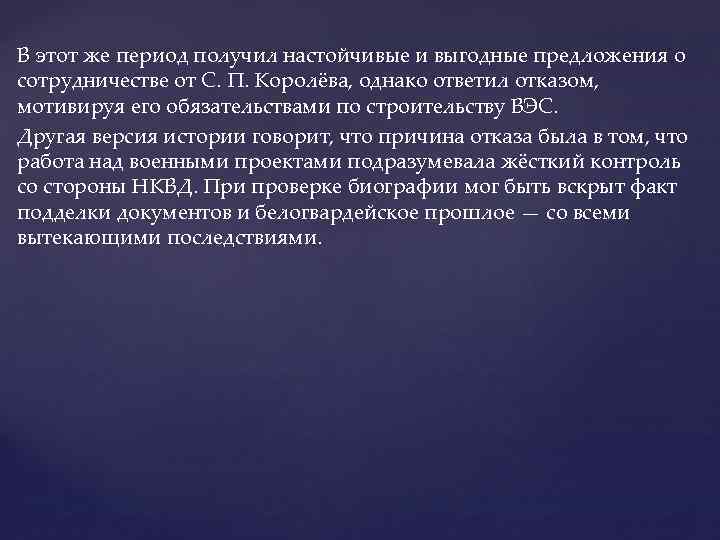 В этот же период получил настойчивые и выгодные предложения о сотрудничестве от С. П. Королёва, однако ответил отказом, мотивируя его обязательствами по строительству ВЭС.

Другая версия истории говорит, что причина отказа была в том, что работа над военными проектами подразумевала жёсткий контроль со стороны НКВД. При проверке биографии мог быть вскрыт факт подделки документов и белогвардейское прошлое — со всеми вытекающими последствиями.